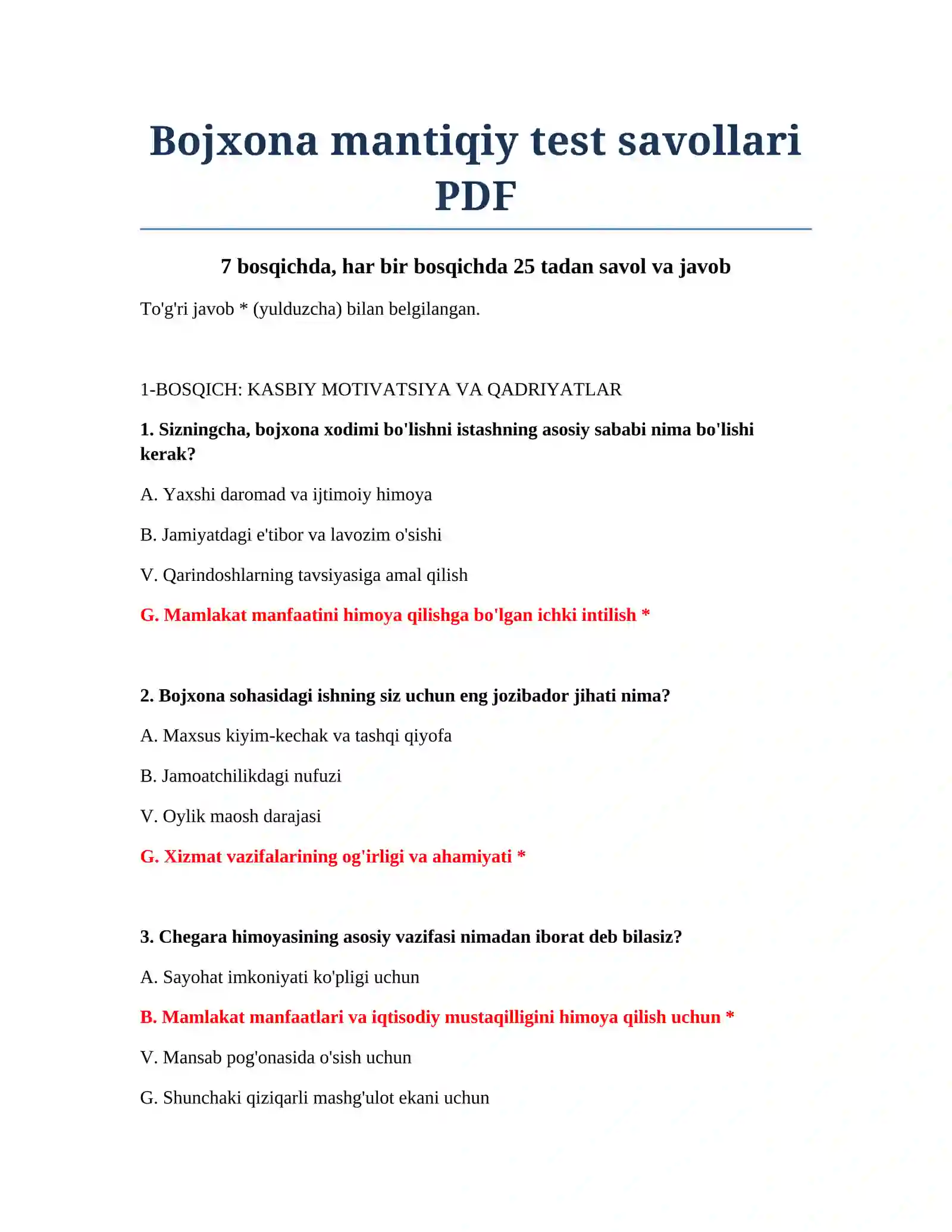 Bojxona mantiqiy test savollari PDF

7 bosqichda, har bir bosqichda 25 tadan savol va javob

To'g'ri javob * (yulduzcha) bilan belgilangan.

1-BOSQICH: KASBIY MOTIVATSIYA VA QADRIYATLAR

1. Sizningcha, bojxona xodimi bo'lishni istashning asosiy sababi nima bo'lishi kerak?

A. Yaxshi daromad va ijtimoiy himoya

B. Jamiyatdagi e'tibor va lavozim o'sishi

V. Qarindoshlarning tavsiyasiga amal qilish

G. Mamlakat manfaatini himoya qilishga bo'lgan ichki intilish *

2. Bojxona sohasidagi ishning siz uchun eng jozibador jihati nima?

A. Maxsus kiyim-kechak va tashqi qiyofa

B. Jamoatchilikdagi nufuzi

V. Oylik maosh darajasi

G. Xizmat vazifalarining og'irligi va ahamiyati *

3. Chegara himoyasining asosiy vazifasi nimadan iborat deb bilasiz?

A. Sayohat imkoniyati ko'pligi uchun

B. Mamlakat manfaatlari va iqtisodiy mustaqilligini himoya qilish uchun *

V. Mansab pog'onasida o'sish uchun

G. Shunchaki qiziqarli mashg'ulot ekani uchun